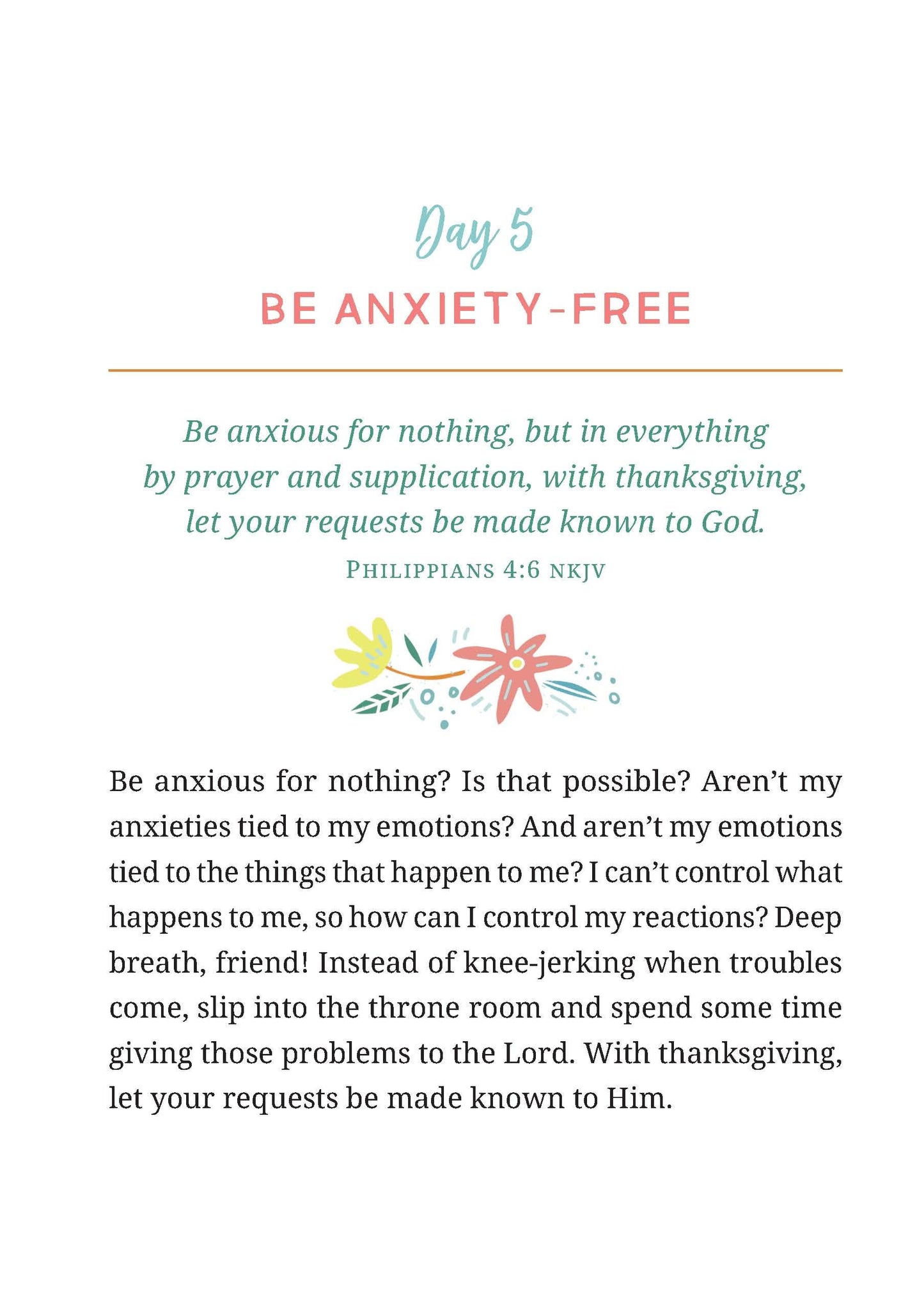 Day 5

BE ANXIETY-FREE

Be anxious for nothing, but in everything by prayer and supplication, with thanksgiving, let your requests be made known to God.

PHILIPPIANS 4:6 NKJV

Be anxious for nothing? Is that possible? Aren't my anxieties tied to my emotions? And aren't my emotions tied to the things that happen to me? I can't control what happens to me, so how can I control my reactions? Deep breath, friend! Instead of knee-jerking when troubles come, slip into the throne room and spend some time giving those problems to the Lord. With thanksgiving, let your requests be made known to Him.